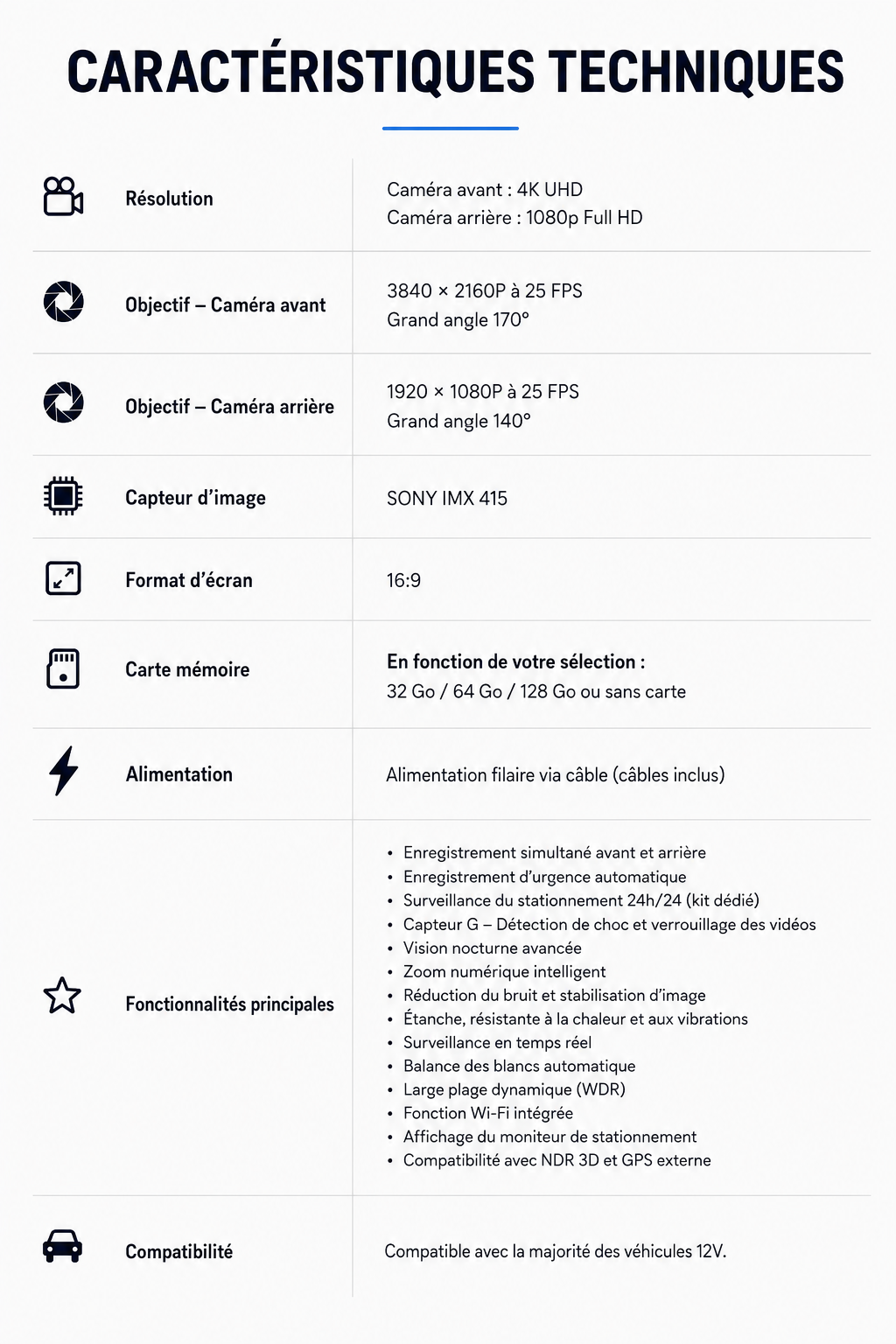 CARACTÉRISTIQUES TECHNIQUES

Résolution

Caméra avant : 4K UHD
Caméra arrière : 1080p Full HD

Objectif – Caméra avant

3840 × 2160P à 25 FPS
Grand angle 170°

Objectif – Caméra arrière

1920 × 1080P à 25 FPS
Grand angle 140°

Capteur d'image

SONY IMX 415

Format d'écran

16:9

Carte mémoire

En fonction de votre sélection :
32 Go / 64 Go / 128 Go ou sans carte

Alimentation

Alimentation filaire via câble (câbles inclus)

Fonctionnalités principales

• Enregistrement simultané avant et arrière
• Enregistrement d'urgence automatique
• Surveillance du stationnement 24h/24 (kit dédié)
• Capteur G – Détection de choc et verrouillage des vidéos
• Vision nocturne avancée
• Zoom numérique intelligent
• Réduction du bruit et stabilisation d'image
• Étanche, résistante à la chaleur et aux vibrations
• Surveillance en temps réel
• Balance des blancs automatique
• Large plage dynamique (WDR)
• Fonction Wi-Fi intégrée
• Affichage du moniteur de stationnement
• Compatibilité avec NDR 3D et GPS externe

Compatibilité

Compatible avec la majorité des véhicules 12V.